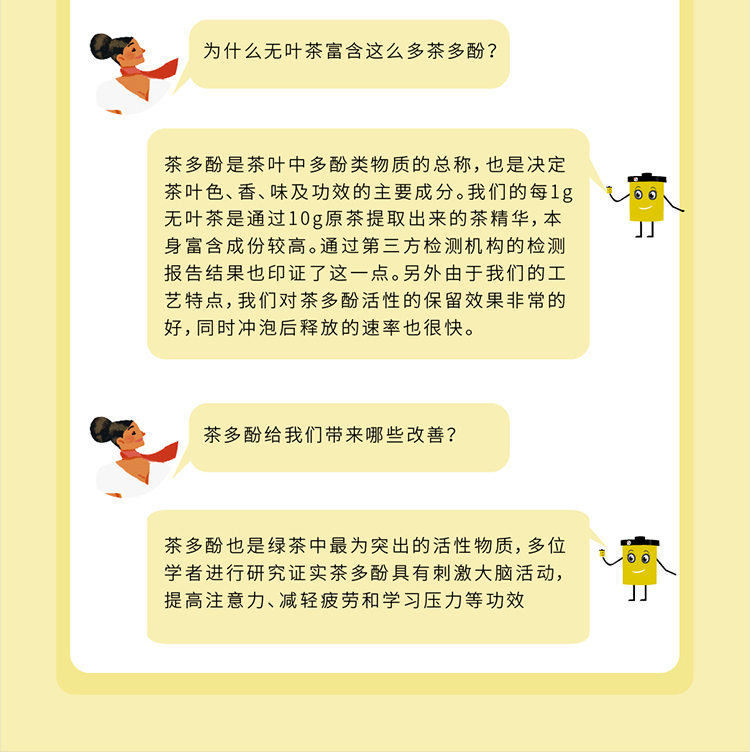 为什么无叶茶富含这么多茶多酚？

茶多酚是茶叶中多酚类物质的总称，也是决定茶叶色、香、味及功效的主要成分。我们的每1g无叶茶是通过10g原茶提取出来的茶精华，本身富含成份较高。通过第三方检测机构的检测报告结果也印证了这一点。另外由于我们的工艺特点，我们对茶多酚活性的保留效果非常的好，同时冲泡后释放的速率也很快。

茶多酚给我们带来哪些改善？

茶多酚也是绿茶中最为突出的活性物质，多位学者进行研究证实茶多酚具有刺激大脑活动，提高注意力、减轻疲劳和学习压力等功效